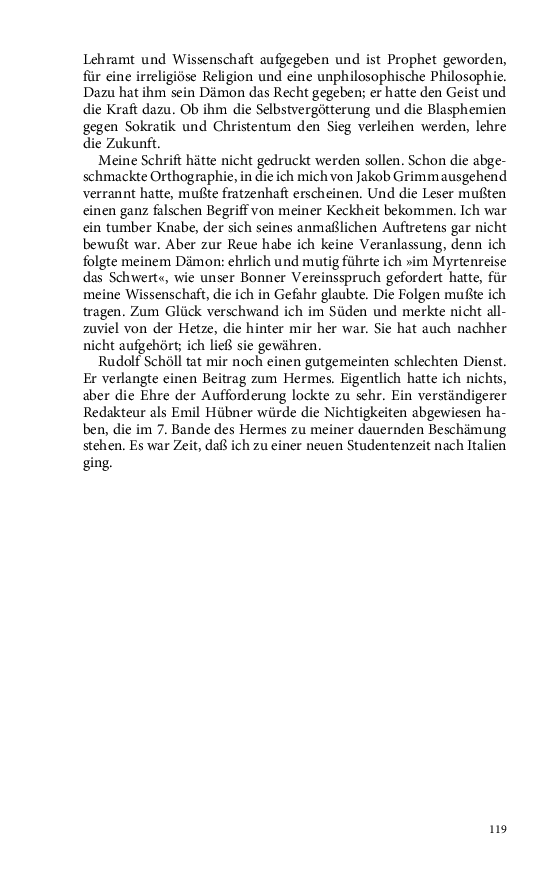 Lehramt und Wissenschaft aufgegeben und ist Prophet geworden, für eine irreligiöse Religion und eine unphilosophische Philosophie. Dazu hat ihm sein Dämon das Recht gegeben; er hatte den Geist und die Kraft dazu. Ob ihm die Selbstvergötterung und die Blasphemien gegen Sokratik und Christentum den Sieg verleihen werden, lehre die Zukunft.

Meine Schrift hätte nicht gedruckt werden sollen. Schon die abgeschmackte Orthographie, in die ich mich von Jakob Grimm ausgehend verrannt hatte, mußte fratzenhaft erscheinen. Und die Leser mußten einen ganz falschen Begriff von meiner Keckheit bekommen. Ich war ein tumber Knabe, der sich seines anmaßlichen Auftretens gar nicht bewußt war. Aber zur Reue habe ich keine Veranlassung, denn ich folgte meinem Dämon: ehrlich und mutig führte ich »im Myrtenreise das Schwert«, wie unser Bonner Vereinsspruch gefordert hatte, für meine Wissenschaft, die ich in Gefahr glaubte. Die Folgen mußte ich tragen. Zum Glück verschwand ich im Süden und merkte nicht allzuviel von der Hetze, die hinter mir her war. Sie hat auch nachher nicht aufgehört; ich ließ sie gewähren.

Rudolf Schöll tat mir noch einen gutgemeinten schlechten Dienst. Er verlangte einen Beitrag zum Hermes. Eigentlich hatte ich nichts, aber die Ehre der Aufforderung lockte zu sehr. Ein verständigerer Redakteur als Emil Hübner würde die Nichtigkeiten abgewiesen haben, die im 7. Bande des Hermes zu meiner dauernden Beschämung stehen. Es war Zeit, daß ich zu einer neuen Studentenzeit nach Italien ging.

119